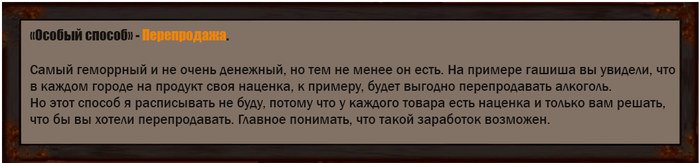 «Особый способ» - Перепродажа.

Самый геморрный и не очень денежный, но тем не менее он есть. На примере гашиша вы увидели, что в каждом городе на продукт своя наценка, к примеру, будет выгодно перепродавать алкоголь.
Но этот способ я расписывать не буду, потому что у каждого товара есть наценка и только вам решать, что бы вы хотели перепродавать. Главное понимать, что такой заработок возможен.